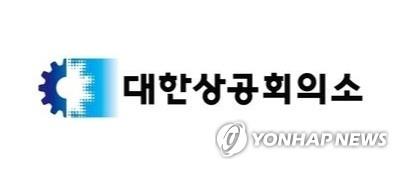 대한상공회의소

YONHAP NEWS